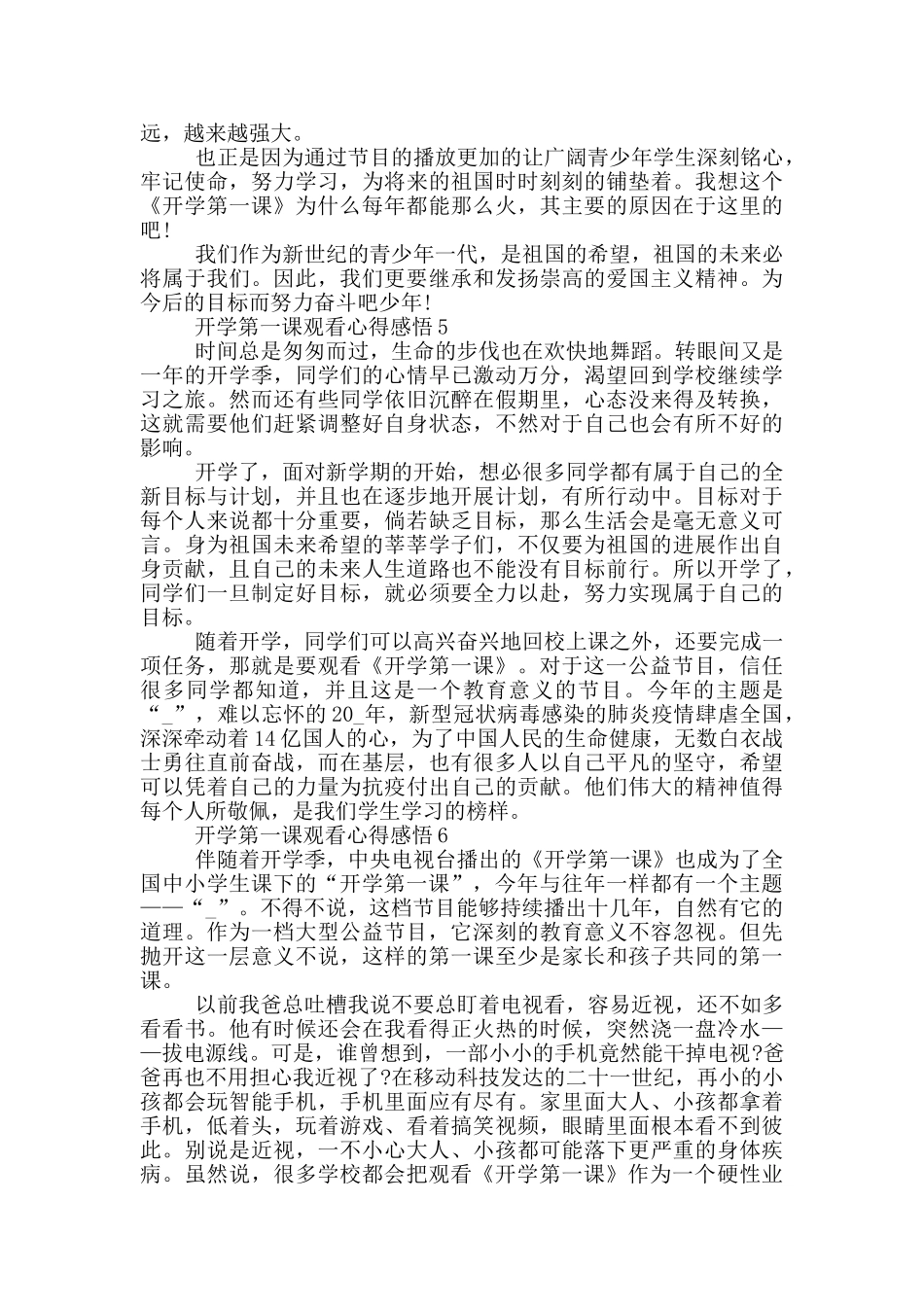 远，越来越强大。

也正是因为通过节目的播放更加的让广阔青少年学生深刻铭心，牢记使命，努力学习，为将来的祖国时时刻刻的铺垫着。我想这个《开学第一课》为什么每年都能那么火，其主要的原因在于这里的吧!

我们作为新世纪的青少年一代，是祖国的希望，祖国的未来必将属于我们。因此，我们更要继承和发扬崇高的爱国主义精神。为今后的目标而努力奋斗吧少年!

开学第一课观看心得感悟 5

时间总是匆匆而过，生命的步伐也在欢快地舞蹈。转眼间又是一年的开学季，同学们的心情早已激动万分，渴望回到学校继续学习之旅。然而还有些同学依旧沉醉在假期里，心态没来得及转换，这就需要他们赶紧调整好自身状态，不然对于自己也会有所不好的影响。

开学了，面对新学期的开始，想必很多同学都有属于自己的全新目标与计划，并且也在逐步地开展计划，有所行动中。目标对于每个人来说都十分重要，倘若缺乏目标，那么生活会是毫无意义可言。身为祖国未来希望的莘莘学子们，不仅要为祖国的进展作出自身贡献，且自己的未来人生道路也不能没有目标前行。所以开学了，同学们一旦制定好目标，就必须要全力以赴，努力实现属于自己的目标。

随着开学，同学们可以高兴奋兴地回校上课之外，还要完成一项任务，那就是要观看《开学第一课》。对于这一公益节目，信任很多同学都知道，并且这是一个教育意义的节目。今年的主题是“_”，难以忘怀的 20_年，新型冠状病毒感染的肺炎疫情肆虐全国，深深牵动着 14 亿国人的心，为了中国人民的生命健康，无数白衣战士勇往直前奋战，而在基层，也有很多人以自己平凡的坚守，希望可以凭着自己的力量为抗疫付出自己的贡献。他们伟大的精神值得每个人所敬佩，是我们学生学习的榜样。

开学第一课观看心得感悟 6

伴随着开学季，中央电视台播出的《开学第一课》也成为了全国中小学生课下的“开学第一课”，今年与往年一样都有一个主题——“_”。不得不说，这档节目能够持续播出十几年，自然有它的道理。作为一档大型公益节目，它深刻的教育意义不容忽视。但先抛开这一层意义不说，这样的第一课至少是家长和孩子共同的第一课。

以前我爸总吐槽我说不要总盯着电视看，容易近视，还不如多看看书。他有时候还会在我看得正火热的时候，突然浇一盘冷水——拔电源线。可是，谁曾想到，一部小小的手机竟然能干掉电视?爸爸再也不用担心我近视了?在移动科技发达的二十一世纪，再小的小孩都会玩智能手机，手机里面应有尽有。家里面大人、小孩都拿着手机，低着头，玩着游戏、看着搞笑视频，眼睛里面根本看不到彼此。别说是近视，一不小心大人、小孩都可能落下更严重的身体疾病。虽然说，很多学校都会把观看《开学第一课》作为一个硬性业